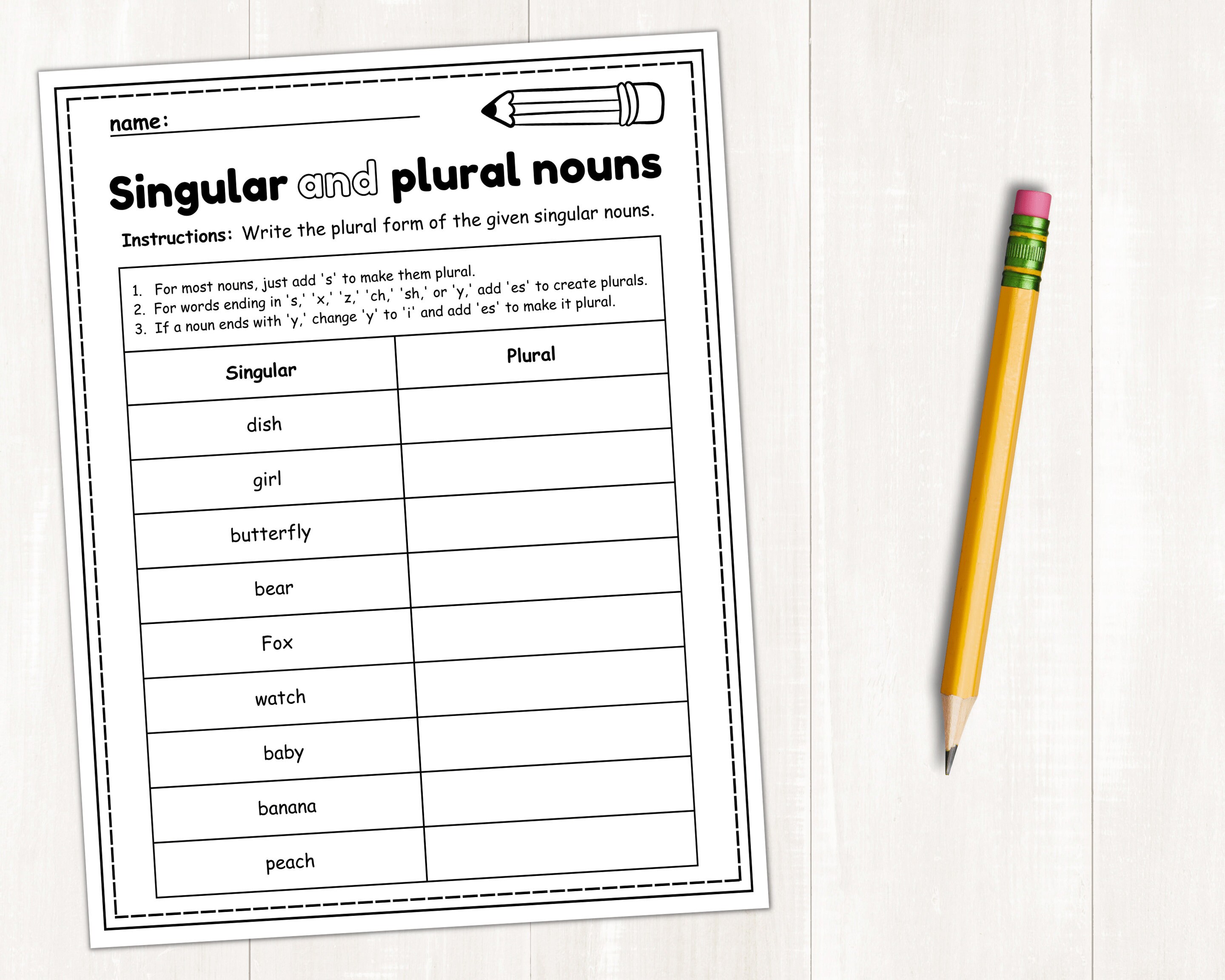 name:

Singular and plural nouns

Instructions: Write the plural form of the given singular nouns.

1. For most nouns, just add 's' to make them plural.
2. For words ending in 's,' 'x,' 'z,' 'ch,' 'sh,' or 'y,' add 'es' to create plurals.
3. If a noun ends with 'y,' change 'y' to 'i' and add 'es' to make it plural.

| Singular | Plural |
|---|---|
| dish | |
| girl | |
| butterfly | |
| bear | |
| Fox | |
| watch | |
| baby | |
| banana | |
| peach | |